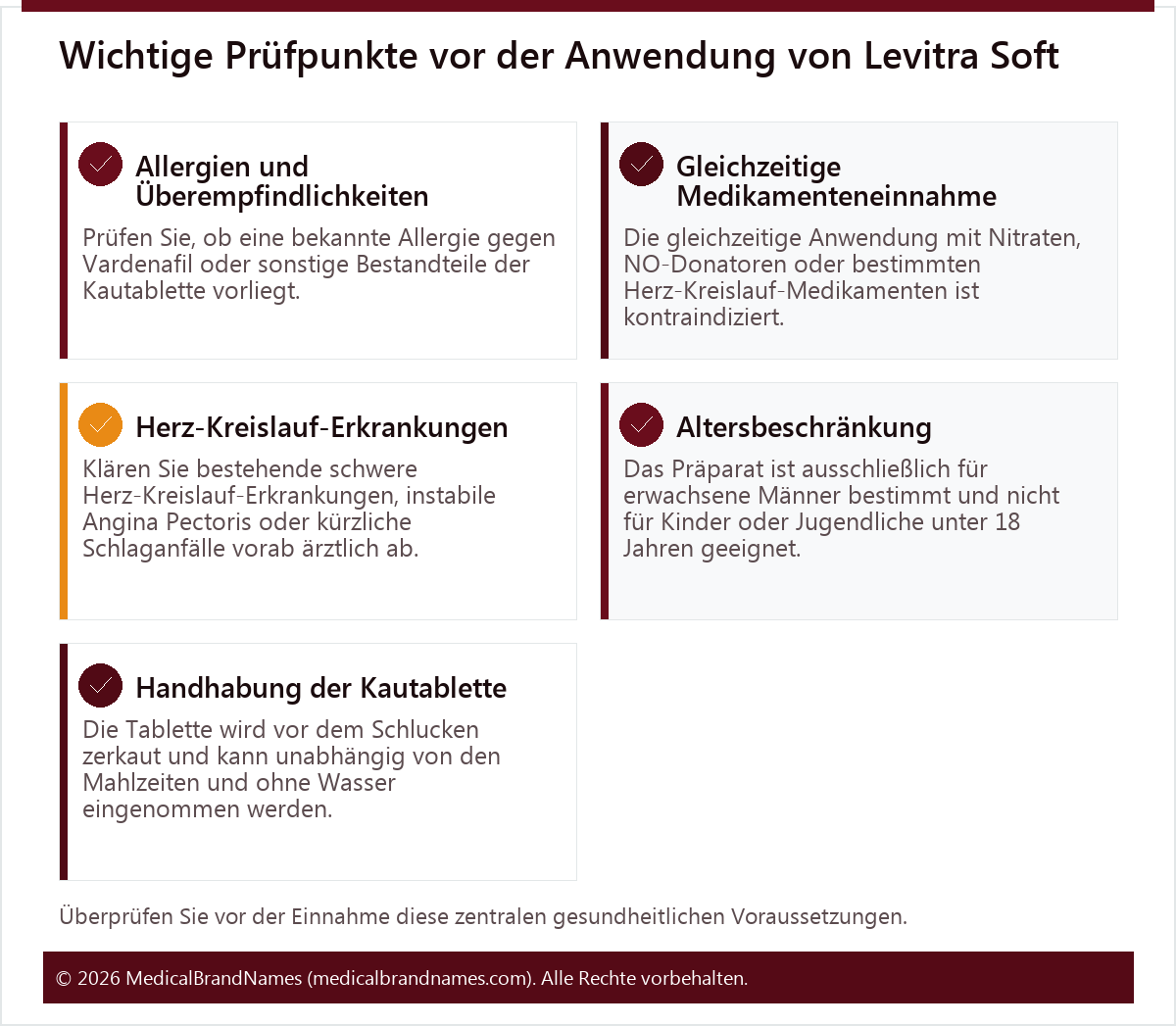 Wichtige Prüfpunkte vor der Anwendung von Levitra Soft

Allergien und Überempfindlichkeiten

Prüfen Sie, ob eine bekannte Allergie gegen Vardenafil oder sonstige Bestandteile der Kautablette vorliegt.

Gleichzeitige Medikamenteneinnahme

Die gleichzeitige Anwendung mit Nitraten, NO-Donatoren oder bestimmten Herz-Kreislauf-Medikamenten ist kontraindiziert.

Herz-Kreislauf-Erkrankungen

Klären Sie bestehende schwere Herz-Kreislauf-Erkrankungen, instabile Angina Pectoris oder kürzliche Schlaganfälle vorab ärztlich ab.

Altersbeschränkung

Das Präparat ist ausschließlich für erwachsene Männer bestimmt und nicht für Kinder oder Jugendliche unter 18 Jahren geeignet.

Handhabung der Kautablette

Die Tablette wird vor dem Schlucken zerkaut und kann unabhängig von den Mahlzeiten und ohne Wasser eingenommen werden.

Überprüfen Sie vor der Einnahme diese zentralen gesundheitlichen Voraussetzungen.

© 2026 MedicalBrandNames (medicalbrandnames.com). Alle Rechte vorbehalten.